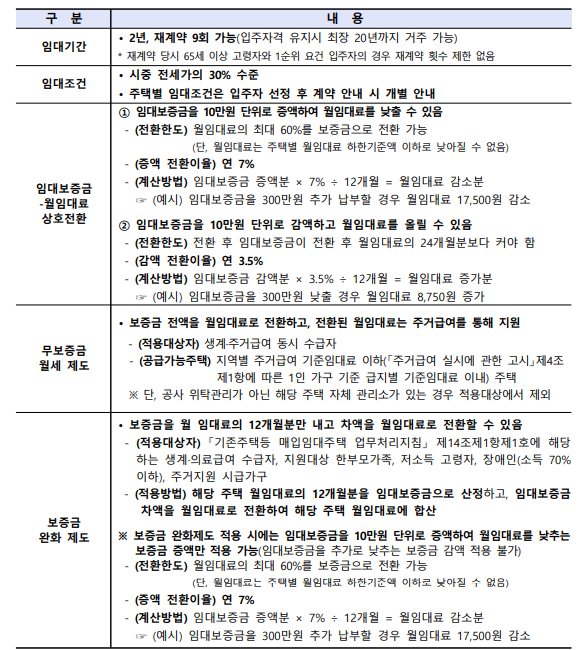 | 구 분 | 내 용 |
|---|---|
| 임대기간 | • 2년, 재계약 9회 가능(입주자격 유지시 최장 20년까지 거주 가능) * 재계약 당시 65세 이상 고령자와 1순위 요건 입주자의 경우 재계약 횟수 제한 없음 |
| 임대조건 | • 시중 전세가의 30% 수준 • 주택별 임대조건은 입주자 선정 후 계약 안내 시 개별 안내 |
| 임대보증금 -월임대료 상호전환 | ① 임대보증금을 10만원 단위로 증액하여 월임대료를 낮출 수 있음 - (전환한도) 월임대료의 최대 60%를 보증금으로 전환 가능 (단, 월임대료는 주택별 월임대료 하한기준액 이하로 낮아질 수 없음) - (증액 전환이율) 연 7% - (계산방법) 임대보증금 증액분 × 7% ÷ 12개월 = 월임대료 감소분 ☞ (예시) 임대보증금을 300만원 추가 납부할 경우 월임대료 17,500원 감소 ② 임대보증금을 10만원 단위로 감액하고 월임대료를 올릴 수 있음 - (전환한도) 전환 후 임대보증금이 전환 후 월임대료의 24개월분보다 커야 함 - (감액 전환이율) 연 3.5% - (계산방법) 임대보증금 감액분 × 3.5% ÷ 12개월 = 월임대료 증가분 ☞ (예시) 임대보증금을 300만원 낮출 경우 월임대료 8,750원 증가 |
| 무보증금 월세 제도 | • 보증금 전액을 월임대료로 전환하고, 전환된 월임대료는 주거급여를 통해 지원 - (적용대상자) 생계·주거급여 동시 수급자 - (공급가능주택) 지역별 주거급여 기준임대료 이하(「주거급여 실시에 관한 고시」제4조 제1항에 따른 1인 가구 기준 급지별 기준임대료 이내) 주택 ※ 단, 공사 위탁관리가 아닌 해당 주택 자체 관리소가 있는 경우 적용대상에서 제외 |
| 보증금 완화 제도 | • 보증금을 월 임대료의 12개월분만 내고 차액을 월임대료로 전환할 수 있음 - (적용대상자) 「기존주택등 매입임대주택 업무처리지침」 제14조제1항제1호에 해당하는 생계·의료급여 수급자, 지원대상 한부모가족, 저소득 고령자, 장애인(소득 70% 이하), 주거지원 시급가구 - (적용방법) 해당 주택 월임대료의 12개월분을 임대보증금으로 산정하고, 임대보증금 차액을 월임대료로 전환하여 해당 주택 월임대료에 합산 ※ 보증금 완화제도 적용 시에는 임대보증금을 10만원 단위로 증액하여 월임대료를 낮추는 보증금 증액만 적용 가능(임대보증금을 추가로 낮추는 보증금 감액 적용 불가) - (전환한도) 월임대료의 최대 60%를 보증금으로 전환 가능 (단, 월임대료는 주택별 월임대료 하한기준액 이하로 낮아질 수 없음) - (증액 전환이율) 연 7% - (계산방법) 임대보증금 증액분 × 7% ÷ 12개월 = 월임대료 감소분 ☞ (예시) 임대보증금을 300만원 추가 납부할 경우 월임대료 17,500원 감소 |